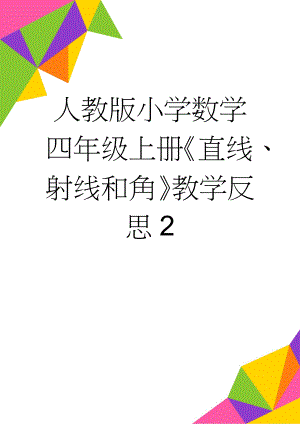 人教版小学数学四年级上册《直线、射线和角》教学反思 2